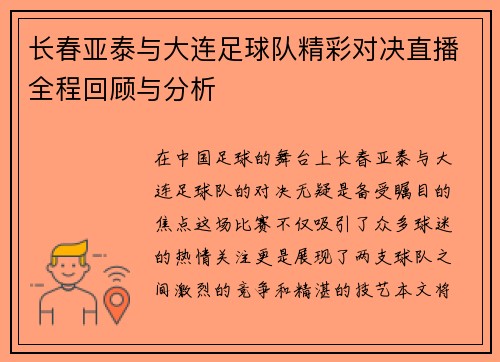 长春亚泰与大连足球队精彩对决直播全程回顾与分析

在中国足球的舞台上长春亚泰与大连足球队的对决无疑是备受瞩目的焦点这场比赛不仅吸引了众多球迷的热情关注更是展现了两支球队之间激烈的竞争和精湛的技艺本文将